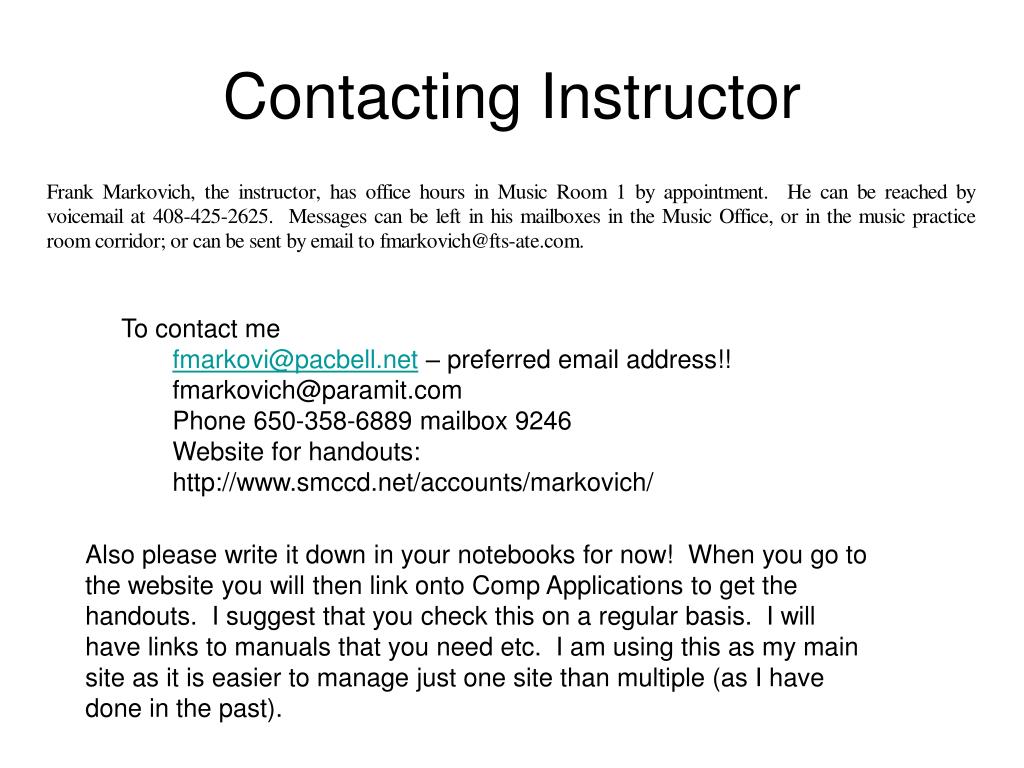 Contacting Instructor

Frank Markovich, the instructor, has office hours in Music Room 1 by appointment. He can be reached by voicemail at 408-425-2625. Messages can be left in his mailboxes in the Music Office, or in the music practice room corridor; or can be sent by email to fmarkovich@fts-ate.com.

To contact me
fmarkovi@pacbell.net – preferred email address!!
fmarkovich@paramit.com
Phone 650-358-6889 mailbox 9246
Website for handouts:
http://www.smccd.net/accounts/markovich/

Also please write it down in your notebooks for now! When you go to the website you will then link onto Comp Applications to get the handouts. I suggest that you check this on a regular basis. I will have links to manuals that you need etc. I am using this as my main site as it is easier to manage just one site than multiple (as I have done in the past).